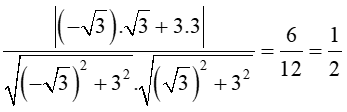 $\frac{\left|\left(-\sqrt{3}\right).\sqrt{3}+3.3\right|}{\sqrt{\left(-\sqrt{3}\right)^2+3^2}.\sqrt{\left(\sqrt{3}\right)^2+3^2}}=\frac{6}{12}=\frac{1}{2}$